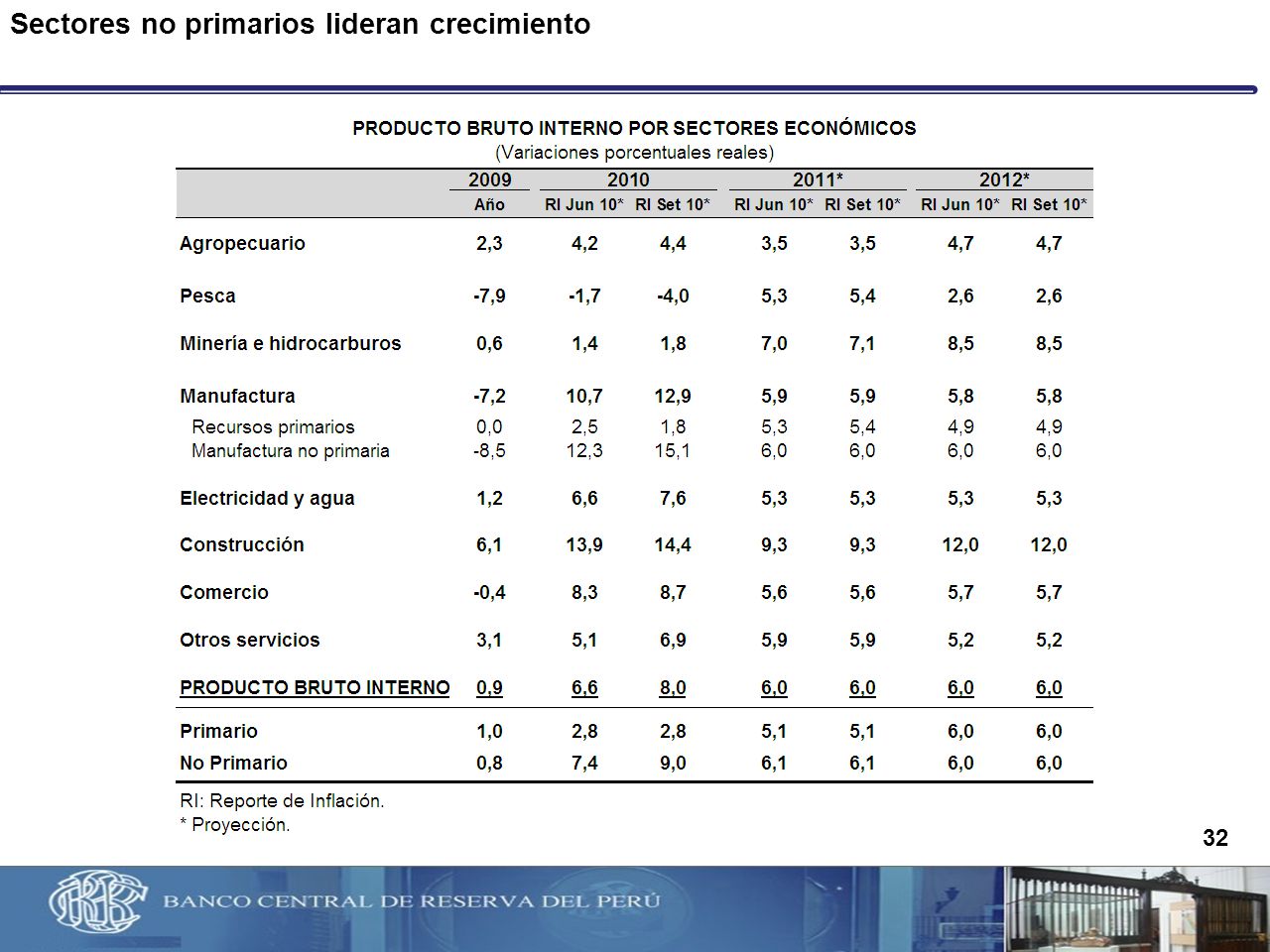 Sectores no primarios lideran crecimiento

PRODUCTO BRUTO INTERNO POR SECTORES ECONÓMICOS
(Variaciones porcentuales reales)

| | 2009 | 2010 | | 2011* | | 2012* | |
|---|---|---|---|---|---|---|---|
| | Año | RI Jun 10* | RI Set 10* | RI Jun 10* | RI Set 10* | RI Jun 10* | RI Set 10* |
| Agropecuario | 2,3 | 4,2 | 4,4 | 3,5 | 3,5 | 4,7 | 4,7 |
| Pesca | -7,9 | -1,7 | -4,0 | 5,3 | 5,4 | 2,6 | 2,6 |
| Minería e hidrocarburos | 0,6 | 1,4 | 1,8 | 7,0 | 7,1 | 8,5 | 8,5 |
| Manufactura | -7,2 | 10,7 | 12,9 | 5,9 | 5,9 | 5,8 | 5,8 |
| Recursos primarios | 0,0 | 2,5 | 1,8 | 5,3 | 5,4 | 4,9 | 4,9 |
| Manufactura no primaria | -8,5 | 12,3 | 15,1 | 6,0 | 6,0 | 6,0 | 6,0 |
| Electricidad y agua | 1,2 | 6,6 | 7,6 | 5,3 | 5,3 | 5,3 | 5,3 |
| Construcción | 6,1 | 13,9 | 14,4 | 9,3 | 9,3 | 12,0 | 12,0 |
| Comercio | -0,4 | 8,3 | 8,7 | 5,6 | 5,6 | 5,7 | 5,7 |
| Otros servicios | 3,1 | 5,1 | 6,9 | 5,9 | 5,9 | 5,2 | 5,2 |
| PRODUCTO BRUTO INTERNO | 0,9 | 6,6 | 8,0 | 6,0 | 6,0 | 6,0 | 6,0 |
| Primario | 1,0 | 2,8 | 2,8 | 5,1 | 5,1 | 6,0 | 6,0 |
| No Primario | 0,8 | 7,4 | 9,0 | 6,1 | 6,1 | 6,0 | 6,0 |

RI: Reporte de Inflación.
* Proyección.

32

BANCO CENTRAL DE RESERVA DEL PERÚ